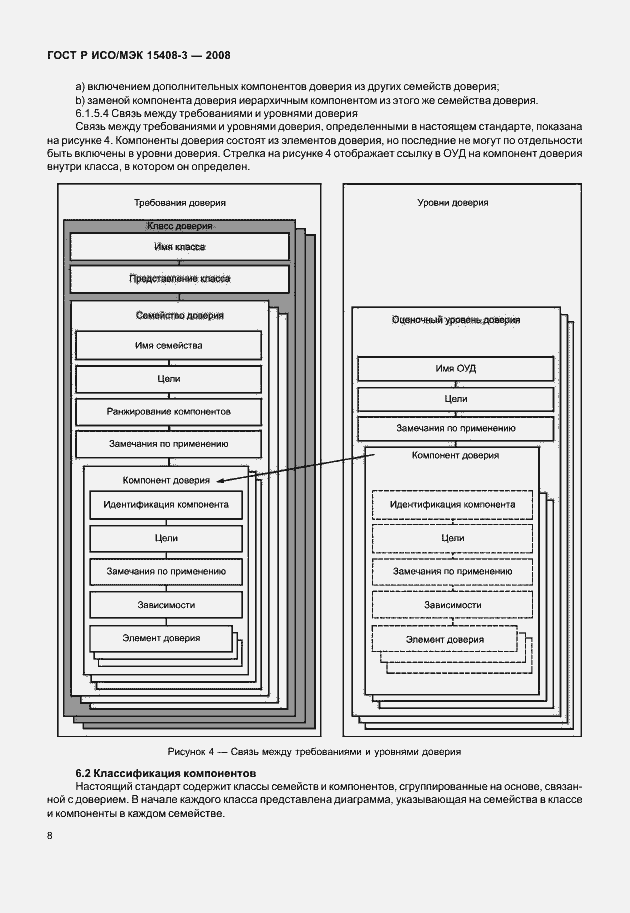 ГОСТ Р ИСО/МЭК 15408-3 — 2008

а) включением дополнительных компонентов доверия из других семейств доверия;
b) заменой компонента доверия иерархичным компонентом из этого же семейства доверия.
6.1.5.4 Связь между требованиями и уровнями доверия
Связь между требованиями и уровнями доверия, определенными в настоящем стандарте, показана на рисунке 4. Компоненты доверия состоят из элементов доверия, но последние не могут по отдельности быть включены в уровни доверия. Стрелка на рисунке 4 отображает ссылку в ОУД на компонент доверия внутри класса, в котором он определен.

Требования доверия
Класс доверия
Имя класса
Представление класса
Семейство доверия
Имя семейства
Цели
Ранжирование компонентов
Замечания по применению
Компонент доверия
Идентификация компонента
Цели
Замечания по применению
Зависимости
Элемент доверия

Уровни доверия
Оценочный уровень доверия
Имя ОУД
Цели
Замечания по применению
Компонент доверия
Идентификация компонента
Цели
Замечания по применению
Зависимости
Элемент доверия

Рисунок 4 — Связь между требованиями и уровнями доверия

6.2 Классификация компонентов
Настоящий стандарт содержит классы семейств и компонентов, сгруппированные на основе, связанной с доверием. В начале каждого класса представлена диаграмма, указывающая на семейства в классе и компоненты в каждом семействе.

8